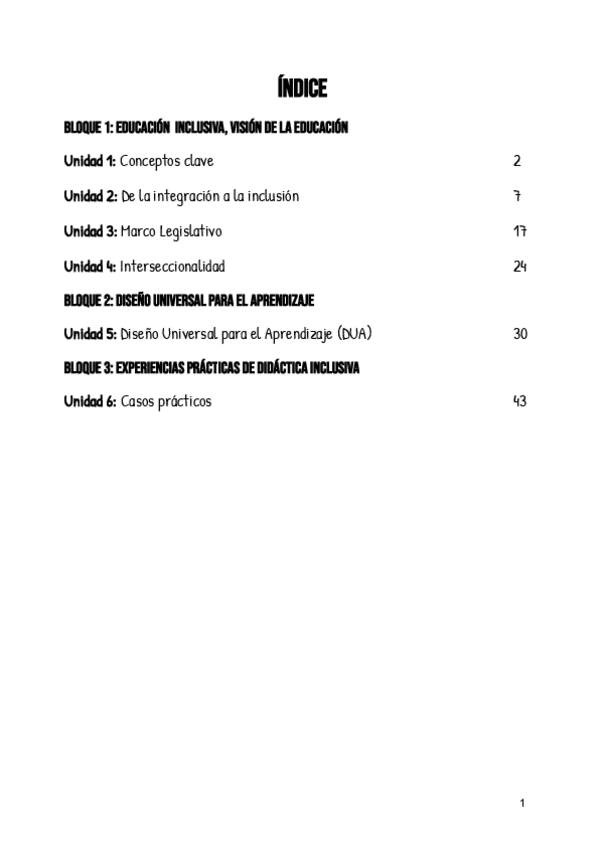 ÍNDICE

BLOQUE 1: EDUCACIÓN INCLUSIVA, VISIÓN DE LA EDUCACIÓN

Unidad 1: Conceptos clave 2

Unidad 2: De la integración a la inclusión 7

Unidad 3: Marco Legislativo 17

Unidad 4: Interseccionalidad 24

BLOQUE 2: DISEÑO UNIVERSAL PARA EL APRENDIZAJE

Unidad 5: Diseño Universal para el Aprendizaje (DUA) 30

BLOQUE 3: EXPERIENCIAS PRÁCTICAS DE DIDÁCTICA INCLUSIVA

Unidad 6: Casos prácticos 43

1